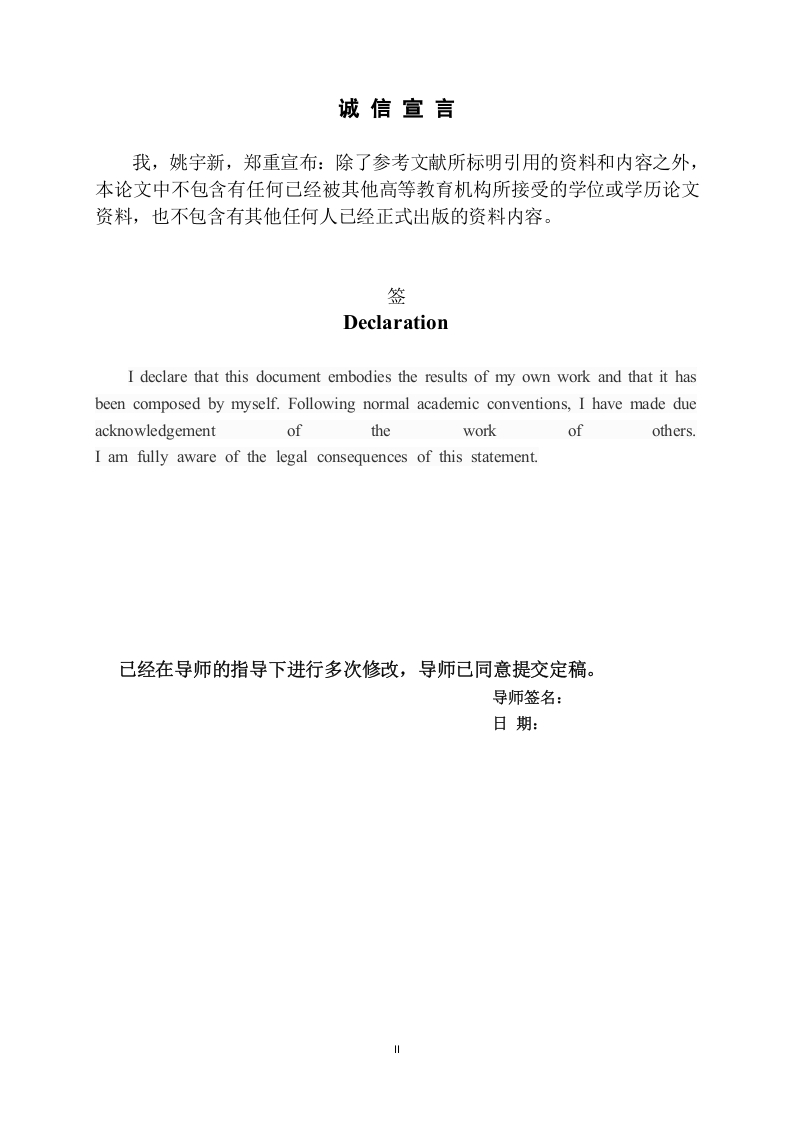 诚 信 宣 言

我，姚宇新，郑重宣布：除了参考文献所标明引用的资料和内容之外，本论文中不包含有任何已经被其他高等教育机构所接受的学位或学历论文资料，也不包含有其他任何人已经正式出版的资料内容。

签

Declaration

I declare that this document embodies the results of my own work and that it has been composed by myself. Following normal academic conventions, I have made due acknowledgement of the work of others. I am fully aware of the legal consequences of this statement.

已经在导师的指导下进行多次修改，导师已同意提交定稿。

导师签名：

日 期：

II